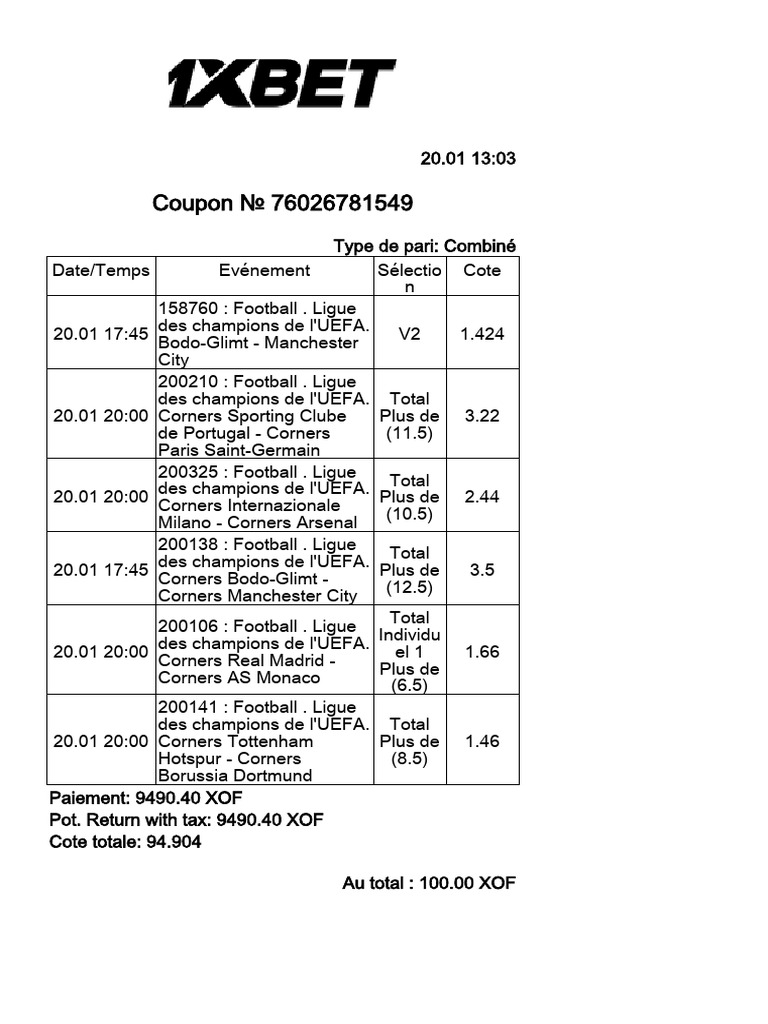 1XBET

20.01 13:03

Coupon № 76026781549

Type de pari: Combiné

| Date/Temps | Evénement | Sélection | Cote |
|---|---|---|---|
| 20.01 17:45 | 158760 : Football . Ligue des champions de l'UEFA. Bodo-Glimt - Manchester City | V2 | 1.424 |
| 20.01 20:00 | 200210 : Football . Ligue des champions de l'UEFA. Corners Sporting Clube de Portugal - Corners Paris Saint-Germain | Total Plus de (11.5) | 3.22 |
| 20.01 20:00 | 200325 : Football . Ligue des champions de l'UEFA. Corners Internazionale Milano - Corners Arsenal | Total Plus de (10.5) | 2.44 |
| 20.01 17:45 | 200138 : Football . Ligue des champions de l'UEFA. Corners Bodo-Glimt - Corners Manchester City | Total Plus de (12.5) | 3.5 |
| 20.01 20:00 | 200106 : Football . Ligue des champions de l'UEFA. Corners Real Madrid - Corners AS Monaco | Total Individuel 1 Plus de (6.5) | 1.66 |
| 20.01 20:00 | 200141 : Football . Ligue des champions de l'UEFA. Corners Tottenham Hotspur - Corners Borussia Dortmund | Total Plus de (8.5) | 1.46 |

Paiement: 9490.40 XOF
Pot. Return with tax: 9490.40 XOF
Cote totale: 94.904

Au total : 100.00 XOF